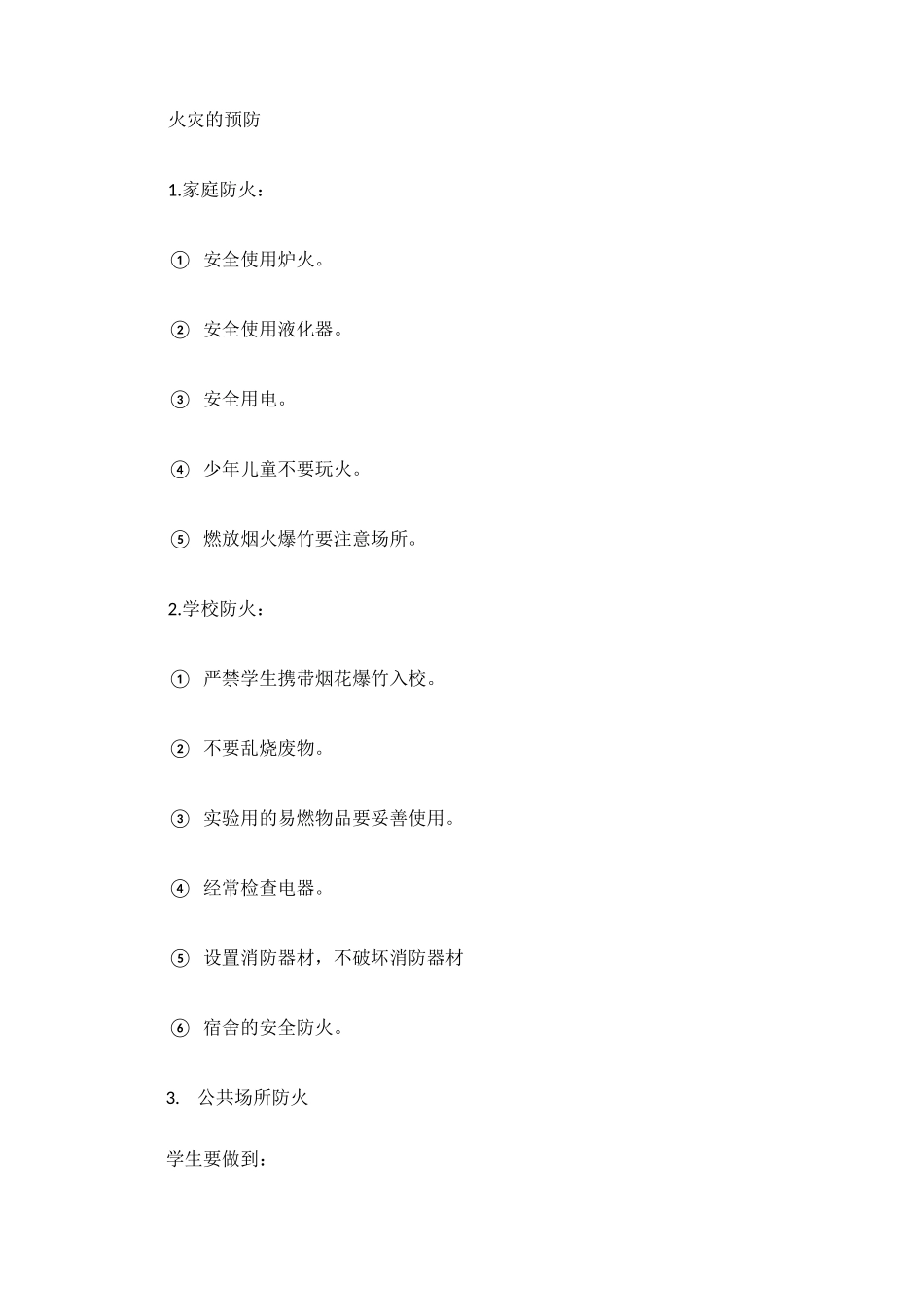 火灾的预防

1.家庭防火：

① 安全使用炉火。

② 安全使用液化器。

③ 安全用电。

④ 少年儿童不要玩火。

⑤ 燃放烟火爆竹要注意场所。

2.学校防火：

① 严禁学生携带烟花爆竹入校。

② 不要乱烧废物。

③ 实验用的易燃物品要妥善使用。

④ 经常检查电器。

⑤ 设置消防器材，不破坏消防器材

⑥ 宿舍的安全防火。

3. 公共场所防火

学生要做到：